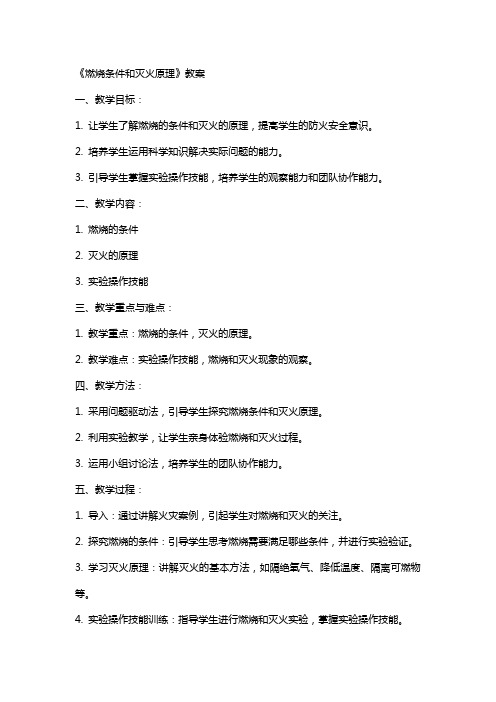 《燃烧条件和灭火原理》教案

一、教学目标：

1. 让学生了解燃烧的条件和灭火的原理，提高学生的防火安全意识。

2. 培养学生运用科学知识解决实际问题的能力。

3. 引导学生掌握实验操作技能，培养学生的观察能力和团队协作能力。

二、教学内容：

1. 燃烧的条件

2. 灭火的原理

3. 实验操作技能

三、教学重点与难点：

1. 教学重点：燃烧的条件，灭火的原理。

2. 教学难点：实验操作技能，燃烧和灭火现象的观察。

四、教学方法：

1. 采用问题驱动法，引导学生探究燃烧条件和灭火原理。

2. 利用实验教学，让学生亲身体验燃烧和灭火过程。

3. 运用小组讨论法，培养学生的团队协作能力。

五、教学过程：

1. 导入：通过讲解火灾案例，引起学生对燃烧和灭火的关注。

2. 探究燃烧的条件：引导学生思考燃烧需要满足哪些条件，并进行实验验证。

3. 学习灭火原理：讲解灭火的基本方法，如隔绝氧气、降低温度、隔离可燃物等。

4. 实验操作技能训练：指导学生进行燃烧和灭火实验，掌握实验操作技能。